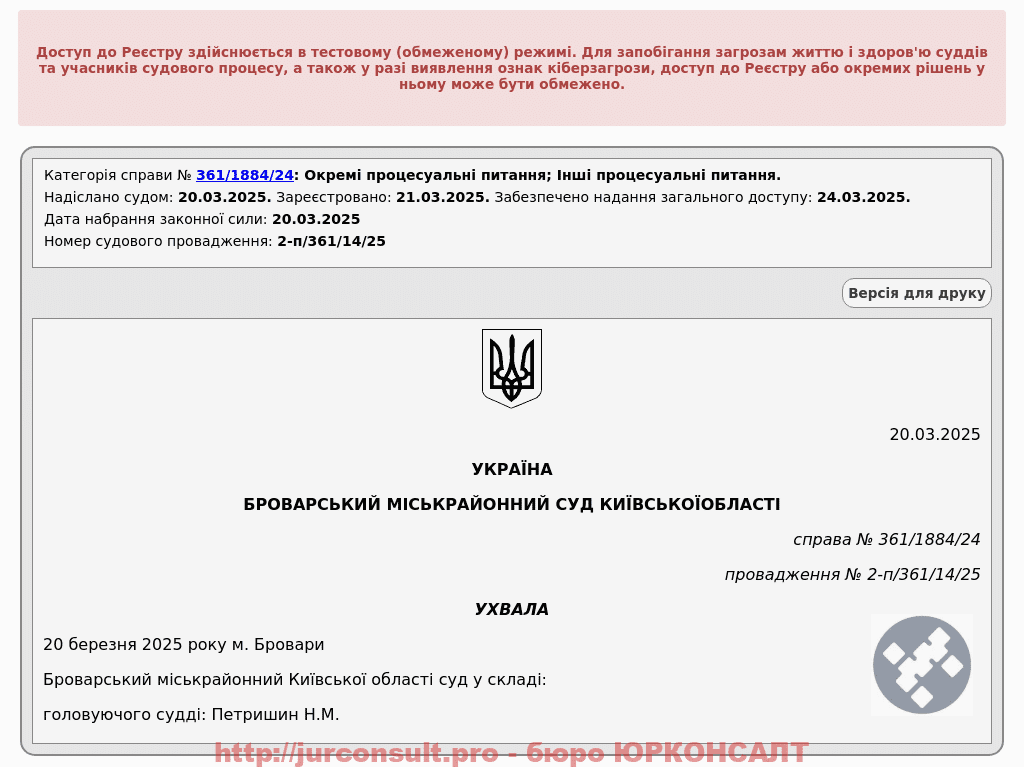 Доступ до Реєстру здійснюється в тестовому (обмеженому) режимі. Для запобігання загрозам життю і здоров'ю суддів та учасників судового процесу, а також у разі виявлення ознак кіберзагрози, доступ до Реєстру або окремих рішень у ньому може бути обмежено.

Категорія справи № 361/1884/24: Окремі процесуальні питання; Інші процесуальні питання.
Надіслано судом: 20.03.2025. Зареєстровано: 21.03.2025. Забезпечено надання загального доступу: 24.03.2025.
Дата набрання законної сили: 20.03.2025
Номер судового провадження: 2-п/361/14/25

Версія для друку

20.03.2025

УКРАЇНА

БРОВАРСЬКИЙ МІСЬКРАЙОННИЙ СУД КИЇВСЬКОЇОБЛАСТІ

справа № 361/1884/24

провадження № 2-п/361/14/25

УХВАЛА

20 березня 2025 року м. Бровари

Броварський міськрайонний Київської області суд у складі:

головуючого судді: Петришин Н.М.

http://jurconsult.pro - бюро ЮРКОНСАЛТ